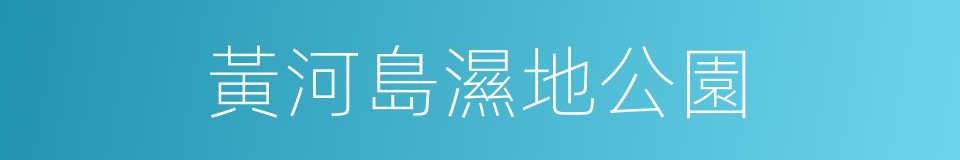 黃河島濕地公園